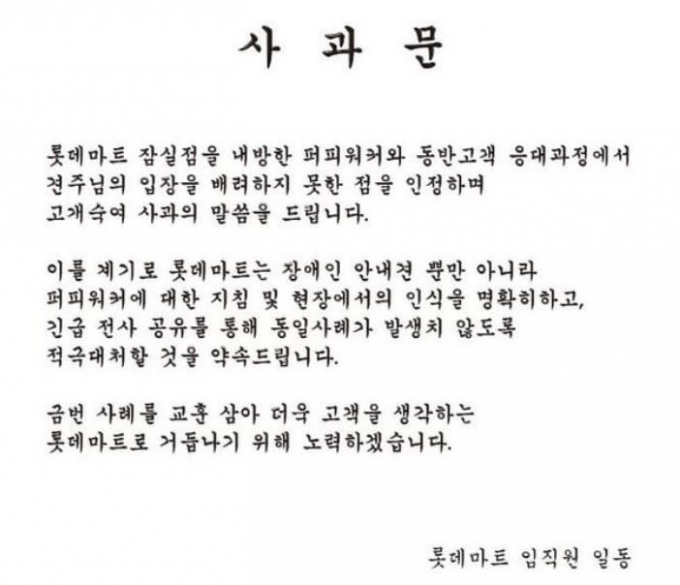 사 과 문

롯데마트 잠실점을 내방한 퍼피워커와 동반고객 응대과정에서 견주님의 입장을 배려하지 못한 점을 인정하며 고개숙여 사과의 말씀을 드립니다.

이를 계기로 롯데마트는 장애인 안내견 뿐만 아니라 퍼피워커에 대한 지침 및 현장에서의 인식을 명확히하고, 긴급 전사 공유를 통해 동일사례가 발생치 않도록 적극대처할 것을 약속드립니다.

금번 사례를 교훈 삼아 더욱 고객을 생각하는 롯데마트로 거듭나기 위해 노력하겠습니다.

롯데마트 임직원 일동